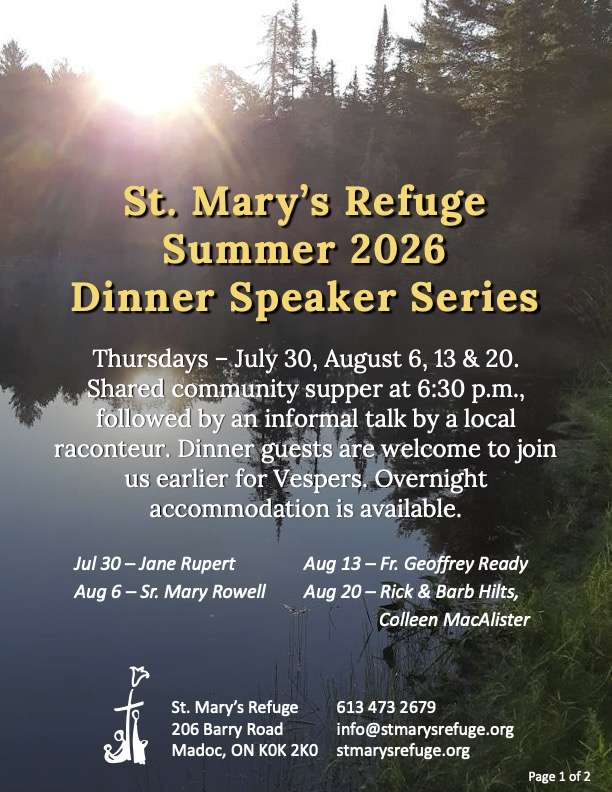 St. Mary's Refuge
Summer 2026
Dinner Speaker Series

Thursdays – July 30, August 6, 13 & 20. Shared community supper at 6:30 p.m., followed by an informal talk by a local raconteur. Dinner guests are welcome to join us earlier for Vespers. Overnight accommodation is available.

Jul 30 – Jane Rupert
Aug 6 – Sr. Mary Rowell

Aug 13 – Fr. Geoffrey Ready
Aug 20 – Rick & Barb Hilts, Colleen MacAlister

St. Mary's Refuge
206 Barry Road
Madoc, ON K0K 2K0

613 473 2679
info@stmarysrefuge.org
stmarysrefuge.org

Page 1 of 2